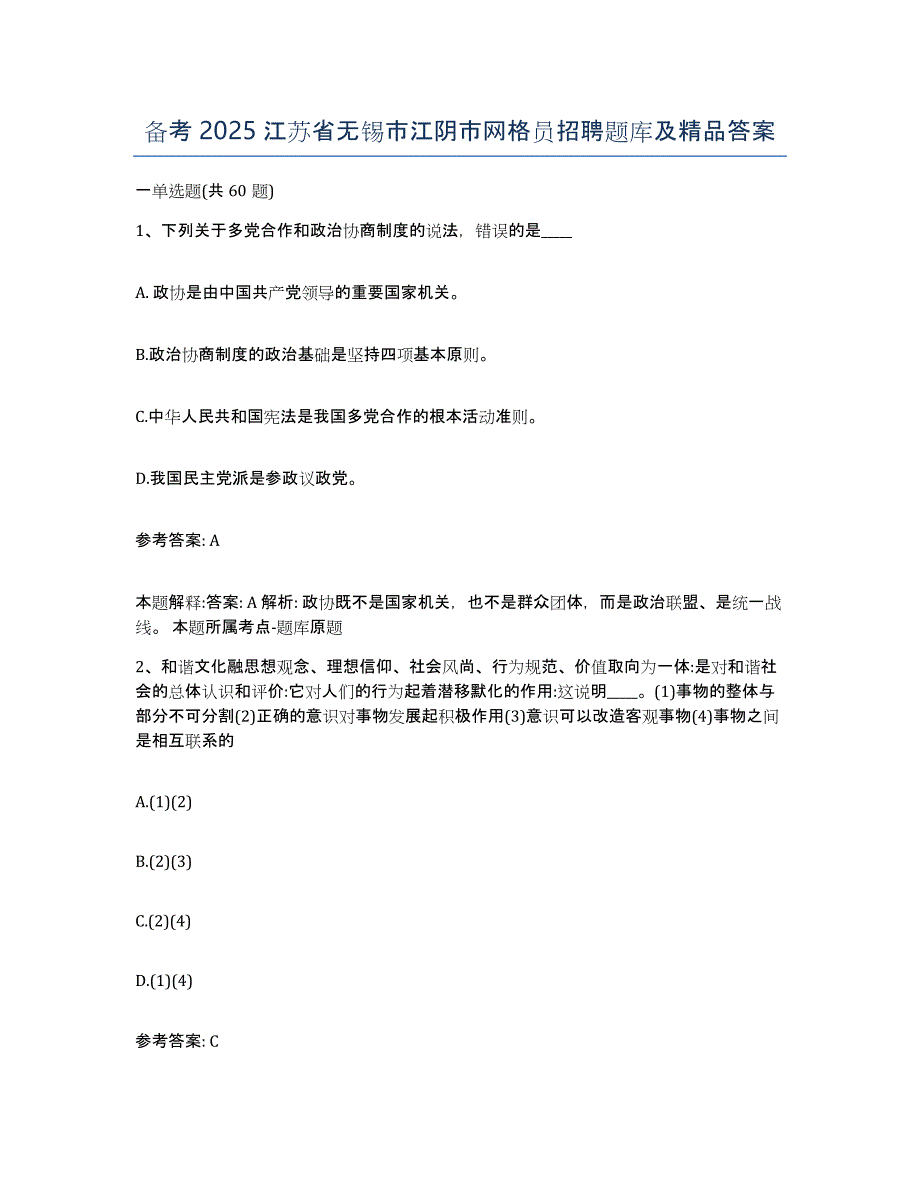 备考 2025 江苏省无锡市江阴市网格员招聘题库及精品答案

一单选题(共 60 题)

1、下列关于多党合作和政治协商制度的说法，错误的是____

A. 政协是由中国共产党领导的重要国家机关。

B.政治协商制度的政治基础是坚持四项基本原则。

C.中华人民共和国宪法是我国多党合作的根本活动准则。

D.我国民主党派是参政议政党。

参考答案: A

本题解释:答案: A 解析: 政协既不是国家机关，也不是群众团体，而是政治联盟、是统一战线。 本题所属考点-题库原题

2、和谐文化融思想观念、理想信仰、社会风尚、行为规范、价值取向为一体:是对和谐社会的总体认识和评价:它对人们的行为起着潜移默化的作用:这说明____。(1)事物的整体与部分不可分割(2)正确的意识对事物发展起积极作用(3)意识可以改造客观事物(4)事物之间是相互联系的

A.(1)(2)

B.(2)(3)

C.(2)(4)

D.(1)(4)

参考答案: C